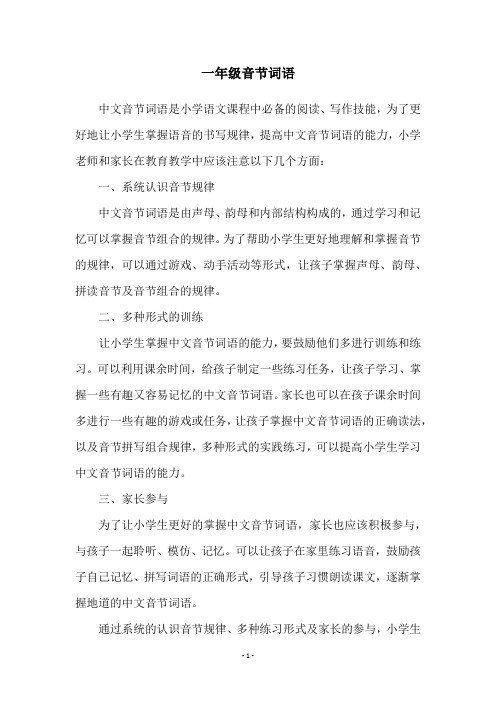 一年级音节词语

中文音节词语是小学语文课程中必备的阅读、写作技能，为了更好地让小学生掌握语音的书写规律，提高中文音节词语的能力，小学老师和家长在教育教学中应该注意以下几个方面：

一、系统认识音节规律

中文音节词语是由声母、韵母和内部结构构成的，通过学习和记忆可以掌握音节组合的规律。为了帮助小学生更好地理解和掌握音节的规律，可以通过游戏、动手活动等形式，让孩子掌握声母、韵母、拼读音节及音节组合的规律。

二、多种形式的训练

让小学生掌握中文音节词语的能力，要鼓励他们多进行训练和练习。可以利用课余时间，给孩子制定一些练习任务，让孩子学习、掌握一些有趣又容易记忆的中文音节词语。家长也可以在孩子课余时间多进行一些有趣的游戏或任务，让孩子掌握中文音节词语的正确读法，以及音节拼写组合规律，多种形式的实践练习，可以提高小学生学习中文音节词语的能力。

三、家长参与

为了让小学生更好的掌握中文音节词语，家长也应该积极参与，与孩子一起聆听、模仿、记忆。可以让孩子在家里练习语音，鼓励孩子自己记忆、拼写词语的正确形式，引导孩子习惯朗读课文，逐渐掌握地道的中文音节词语。

通过系统的认识音节规律、多种练习形式及家长的参与，小学生

- 1 -